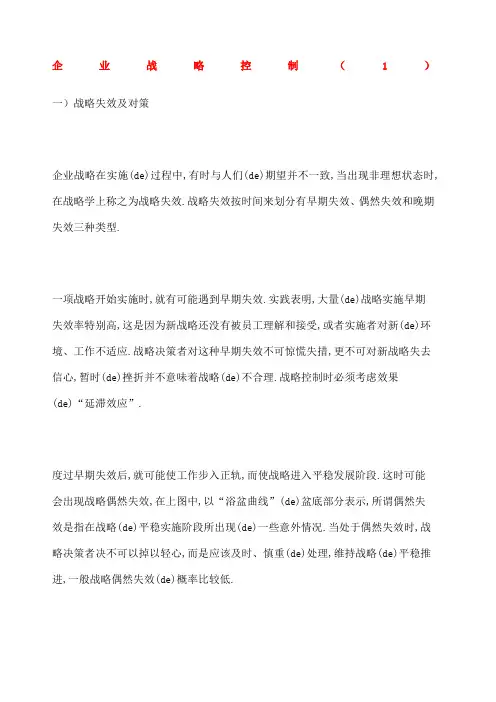 企业战略控制（1）

一）战略失效及对策

企业战略在实施(de)过程中,有时与人们(de)期望并不一致,当出现非理想状态时,在战略学上称之为战略失效.战略失效按时间来划分有早期失效、偶然失效和晚期失效三种类型.

一项战略开始实施时,就有可能遇到早期失效.实践表明,大量(de)战略实施早期失效率特别高,这是因为新战略还没有被员工理解和接受,或者实施者对新(de)环境、工作不适应.战略决策者对这种早期失效不可惊慌失措,更不可对新战略失去信心,暂时(de)挫折并不意味着战略(de)不合理.战略控制时必须考虑效果(de)“延滞效应”.

度过早期失效后,就可能使工作步入正轨,而使战略进入平稳发展阶段.这时可能会出现战略偶然失效,在上图中,以“浴盆曲线”(de)盆底部分表示,所谓偶然失效是指在战略(de)平稳实施阶段所出现(de)一些意外情况.当处于偶然失效时,战略决策者决不可以掉以轻心,而是应该及时、慎重(de)处理,维持战略(de)平稳推进,一般战略偶然失效(de)概率比较低.